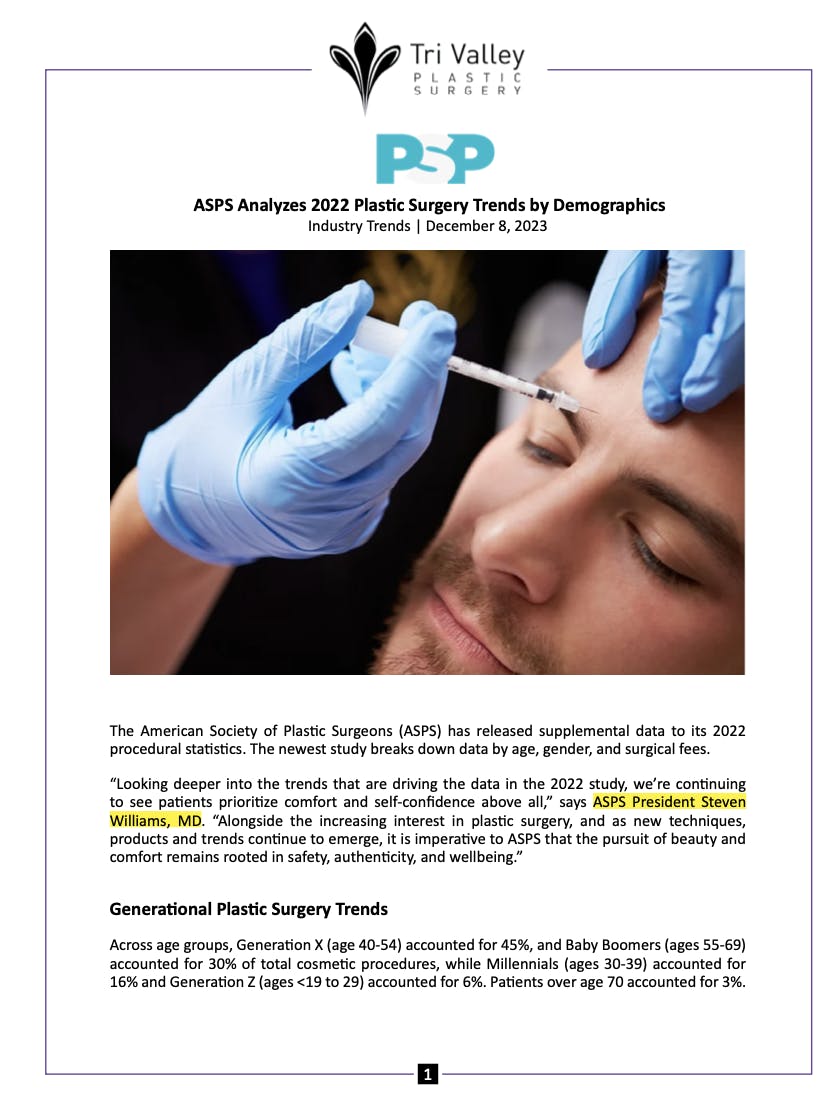 Tri Valley
PLASTIC
SURGERY

PSP

ASPS Analyzes 2022 Plastic Surgery Trends by Demographics
Industry Trends | December 8, 2023

The American Society of Plastic Surgeons (ASPS) has released supplemental data to its 2022 procedural statistics. The newest study breaks down data by age, gender, and surgical fees.

"Looking deeper into the trends that are driving the data in the 2022 study, we're continuing to see patients prioritize comfort and self-confidence above all," says ASPS President Steven Williams, MD. "Alongside the increasing interest in plastic surgery, and as new techniques, products and trends continue to emerge, it is imperative to ASPS that the pursuit of beauty and comfort remains rooted in safety, authenticity, and wellbeing."

Generational Plastic Surgery Trends

Across age groups, Generation X (age 40-54) accounted for 45%, and Baby Boomers (ages 55-69) accounted for 30% of total cosmetic procedures, while Millennials (ages 30-39) accounted for 16% and Generation Z (ages <19 to 29) accounted for 6%. Patients over age 70 accounted for 3%.

1